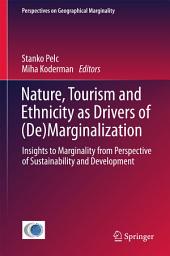 Perspectives on Geographical Marginality

Stanko Pelc
Miha Koderman Editors

Nature, Tourism and Ethnicity as Drivers of (De)Marginalization

Insights to Marginality from Perspective of Sustainability and Development

Springer